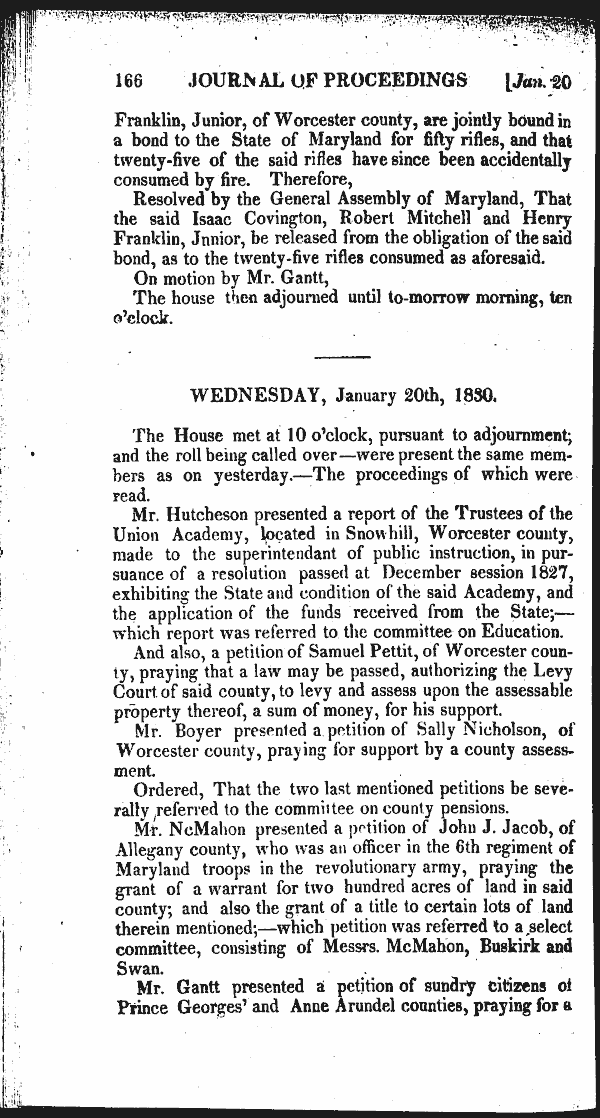 166 JOURNAL OF PROCEEDINGS [Jan. 20

Franklin, Junior, of Worcester county, are jointly bound in a bond to the State of Maryland for fifty rifles, and that twenty-five of the said rifles have since been accidentally consumed by fire. Therefore,

Resolved by the General Assembly of Maryland, That the said Isaac Covington, Robert Mitchell and Henry Franklin, Jnnior, be released from the obligation of the said bond, as to the twenty-five rifles consumed as aforesaid.

On motion by Mr. Gantt,

The house then adjourned until to-morrow morning, ten o'clock.

WEDNESDAY, January 20th, 1830.

The House met at 10 o'clock, pursuant to adjournment; and the roll being called over—were present the same members as on yesterday.—The proceedings of which were read.

Mr. Hutcheson presented a report of the Trustees of the Union Academy, located in Snowhill, Worcester county, made to the superintendant of public instruction, in pursuance of a resolution passed at December session 1827, exhibiting the State and condition of the said Academy, and the application of the funds received from the State;—which report was referred to the committee on Education.

And also, a petition of Samuel Pettit, of Worcester county, praying that a law may be passed, authorizing the Levy Court of said county, to levy and assess upon the assessable property thereof, a sum of money, for his support.

Mr. Boyer presented a petition of Sally Nicholson, of Worcester county, praying for support by a county assessment.

Ordered, That the two last mentioned petitions be severally referred to the committee on county pensions.

Mr. NcMahon presented a petition of John J. Jacob, of Allegany county, who was an officer in the 6th regiment of Maryland troops in the revolutionary army, praying the grant of a warrant for two hundred acres of land in said county; and also the grant of a title to certain lots of land therein mentioned;—which petition was referred to a select committee, consisting of Messrs. McMahon, Buskirk and Swan.

Mr. Gantt presented a petition of sundry citizens of Prince Georges' and Anne Arundel counties, praying for a